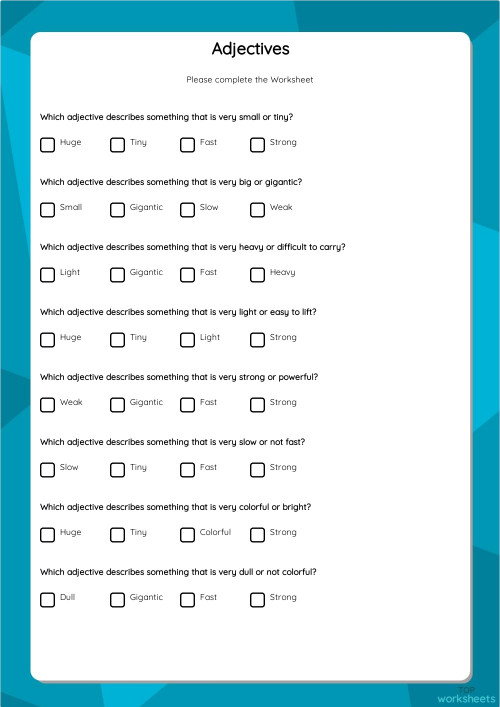 Adjectives

Please complete the Worksheet

Which adjective describes something that is very small or tiny?

Huge
Tiny
Fast
Strong

Which adjective describes something that is very big or gigantic?

Small
Gigantic
Slow
Weak

Which adjective describes something that is very heavy or difficult to carry?

Light
Gigantic
Fast
Heavy

Which adjective describes something that is very light or easy to lift?

Huge
Tiny
Light
Strong

Which adjective describes something that is very strong or powerful?

Weak
Gigantic
Fast
Strong

Which adjective describes something that is very slow or not fast?

Slow
Tiny
Fast
Strong

Which adjective describes something that is very colorful or bright?

Huge
Tiny
Colorful
Strong

Which adjective describes something that is very dull or not colorful?

Dull
Gigantic
Fast
Strong

TOP worksheets